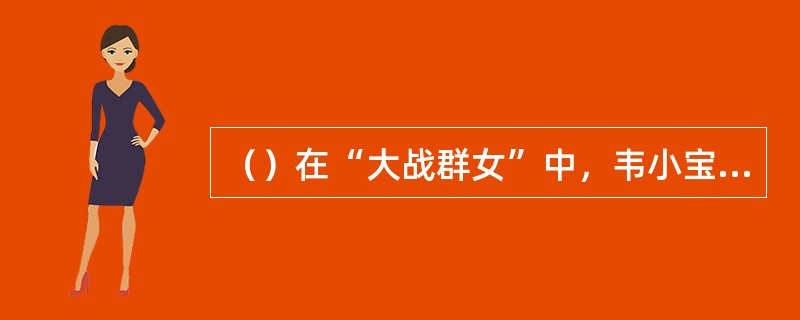 （）在“大战群女”中，韦小宝...